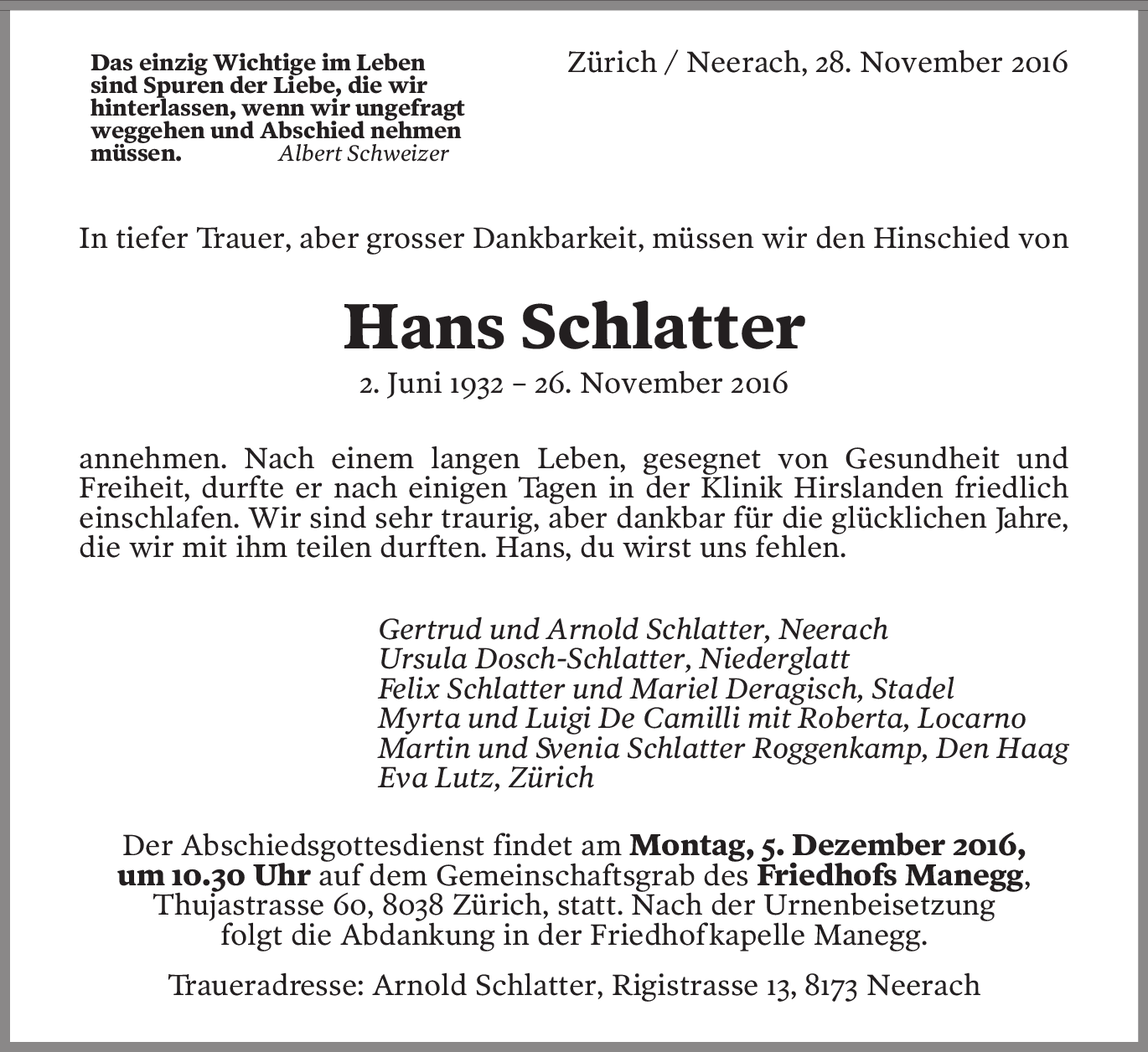 Das einzig Wichtige im Leben sind Spuren der Liebe, die wir hinterlassen, wenn wir ungefragt weggehen und Abschied nehmen müssen. Albert Schweizer

Zürich / Neerach, 28. November 2016

In tiefer Trauer, aber grosser Dankbarkeit, müssen wir den Hinschied von

Hans Schlatter

2. Juni 1932 – 26. November 2016

annehmen. Nach einem langen Leben, gesegnet von Gesundheit und Freiheit, durfte er nach einigen Tagen in der Klinik Hirslanden friedlich einschlafen. Wir sind sehr traurig, aber dankbar für die glücklichen Jahre, die wir mit ihm teilen durften. Hans, du wirst uns fehlen.

Gertrud und Arnold Schlatter, Neerach
Ursula Dosch-Schlatter, Niederglatt
Felix Schlatter und Mariel Deragisch, Stadel
Myrta und Luigi De Camilli mit Roberta, Locarno
Martin und Svenia Schlatter Roggenkamp, Den Haag
Eva Lutz, Zürich

Der Abschiedsgottesdienst findet am Montag, 5. Dezember 2016, um 10.30 Uhr auf dem Gemeinschaftsgrab des Friedhofs Manegg, Thujastrasse 60, 8038 Zürich, statt. Nach der Urnenbeisetzung folgt die Abdankung in der Friedhofkapelle Manegg.

Traueradresse: Arnold Schlatter, Rigistrasse 13, 8173 Neerach